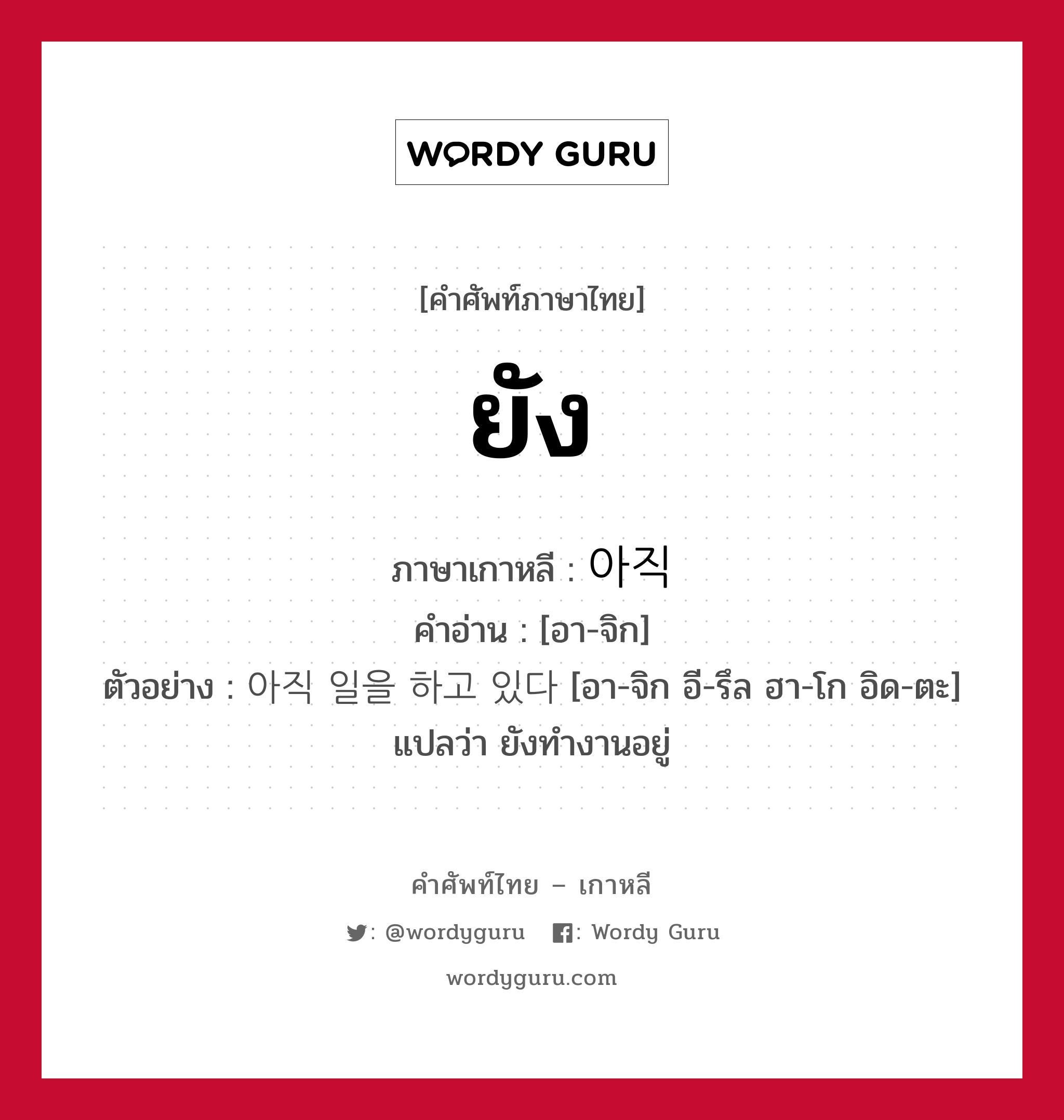 WORDY GURU

[คำศัพท์ภาษาไทย]

ยัง

ภาษาเกาหลี : 아직
คำอ่าน : [อา-จิก]
ตัวอย่าง : 아직 일을 하고 있다 [อา-จิก อี-รึล ฮา-โก อิด-ตะ]
แปลว่า ยังทำงานอยู่

คำศัพท์ไทย – เกาหลี
: @wordyguru : Wordy Guru
wordyguru.com